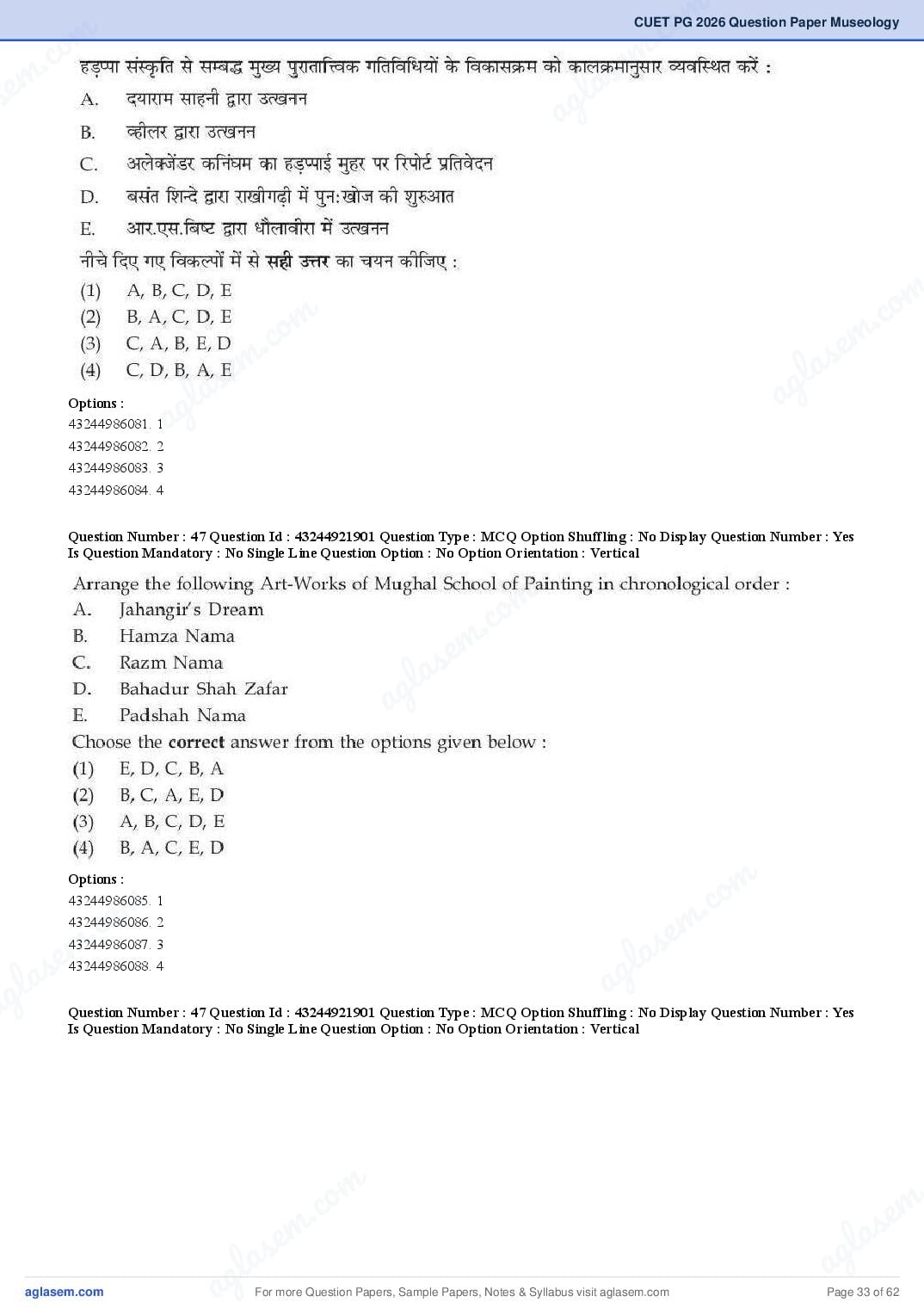 CUET PG 2026 Question Paper Museology

हड़प्पा संस्कृति से सम्बद्ध मुख्य पुरातात्त्विक गतिविधियों के विकासक्रम को कालक्रमानुसार व्यवस्थित करें :

A. दयाराम साहनी द्वारा उत्खनन

B. व्हीलर द्वारा उत्खनन

C. अलेक्जेंडर कनिंघम का हड़प्पाई मुहर पर रिपोर्ट प्रतिवेदन

D. बसंत शिन्दे द्वारा राखीगढ़ी में पुन:खोज की शुरुआत

E. आर.एस.बिष्ट द्वारा धौलावीरा में उत्खनन

नीचे दिए गए विकल्पों में से सही उत्तर का चयन कीजिए :

(1) A, B, C, D, E
(2) B, A, C, D, E
(3) C, A, B, E, D
(4) C, D, B, A, E

Options :
43244986081. 1
43244986082. 2
43244986083. 3
43244986084. 4

Question Number : 47 Question Id : 43244921901 Question Type : MCQ Option Shuffling : No Display Question Number : Yes
Is Question Mandatory : No Single Line Question Option : No Option Orientation : Vertical

Arrange the following Art-Works of Mughal School of Painting in chronological order :

A. Jahangir's Dream
B. Hamza Nama
C. Razm Nama
D. Bahadur Shah Zafar
E. Padshah Nama

Choose the correct answer from the options given below :

(1) E, D, C, B, A
(2) B, C, A, E, D
(3) A, B, C, D, E
(4) B, A, C, E, D

Options :
43244986085. 1
43244986086. 2
43244986087. 3
43244986088. 4

Question Number : 47 Question Id : 43244921901 Question Type : MCQ Option Shuffling : No Display Question Number : Yes
Is Question Mandatory : No Single Line Question Option : No Option Orientation : Vertical

aglasem.com For more Question Papers, Sample Papers, Notes & Syllabus visit aglasem.com Page 33 of 62